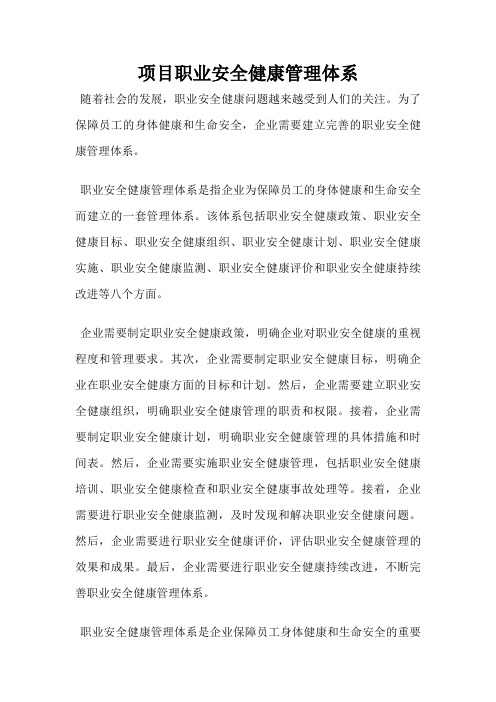 项目职业安全健康管理体系

随着社会的发展，职业安全健康问题越来越受到人们的关注。为了保障员工的身体健康和生命安全，企业需要建立完善的职业安全健康管理体系。

职业安全健康管理体系是指企业为保障员工的身体健康和生命安全而建立的一套管理体系。该体系包括职业安全健康政策、职业安全健康目标、职业安全健康组织、职业安全健康计划、职业安全健康实施、职业安全健康监测、职业安全健康评价和职业安全健康持续改进等八个方面。

企业需要制定职业安全健康政策，明确企业对职业安全健康的重视程度和管理要求。其次，企业需要制定职业安全健康目标，明确企业在职业安全健康方面的目标和计划。然后，企业需要建立职业安全健康组织，明确职业安全健康管理的职责和权限。接着，企业需要制定职业安全健康计划，明确职业安全健康管理的具体措施和时间表。然后，企业需要实施职业安全健康管理，包括职业安全健康培训、职业安全健康检查和职业安全健康事故处理等。接着，企业需要进行职业安全健康监测，及时发现和解决职业安全健康问题。然后，企业需要进行职业安全健康评价，评估职业安全健康管理的效果和成果。最后，企业需要进行职业安全健康持续改进，不断完善职业安全健康管理体系。

职业安全健康管理体系是企业保障员工身体健康和生命安全的重要